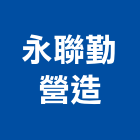 永聯勤
營造